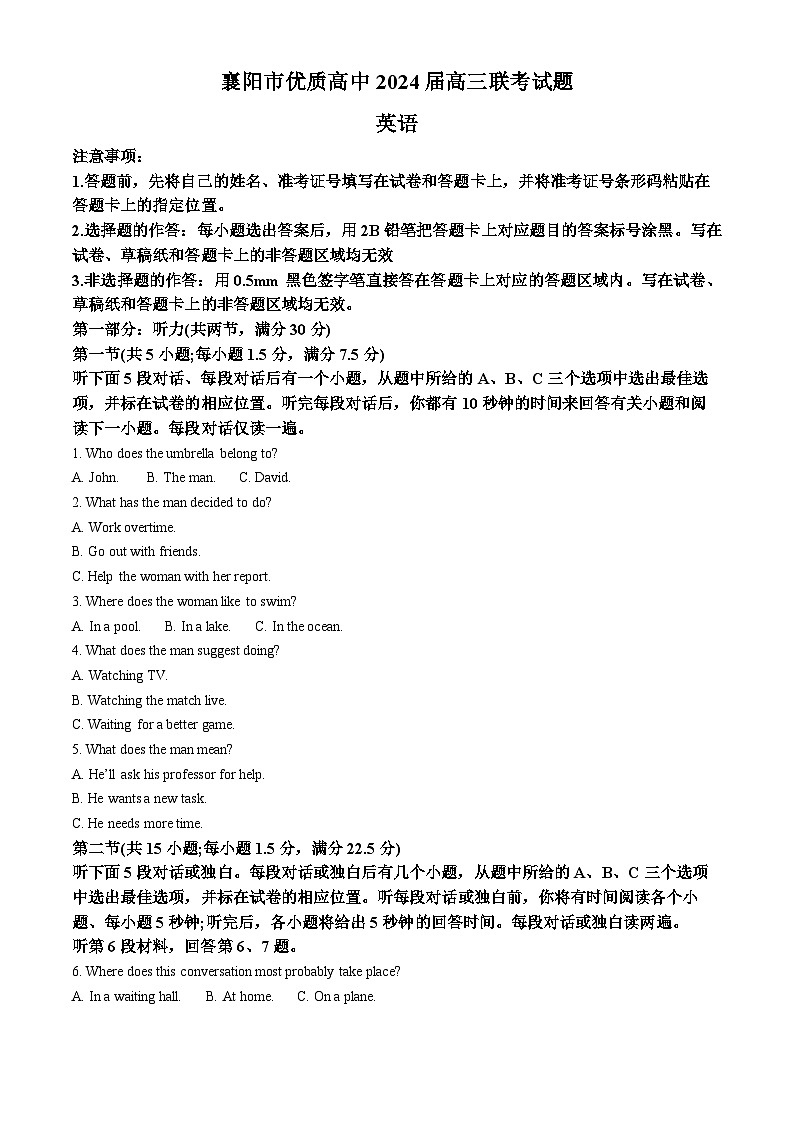 襄阳市优质高中 2024 届高三联考试题

英语

注意事项:

1.答题前，先将自己的姓名、准考证号填写在试卷和答题卡上，并将准考证号条形码粘贴在答题卡上的指定位置。

2.选择题的作答：每小题选出答案后，用 2B 铅笔把答题卡上对应题目的答案标号涂黑。写在试卷、草稿纸和答题卡上的非答题区域均无效

3.非选择题的作答：用 0.5mm 黑色签字笔直接答在答题卡上对应的答题区域内。写在试卷、草稿纸和答题卡上的非答题区域均无效。

第一部分：听力(共两节，满分 30 分)

第一节(共 5 小题;每小题 1.5 分，满分 7.5 分)

听下面 5 段对话、每段对话后有一个小题，从题中所给的 A、B、C 三个选项中选出最佳选项，并标在试卷的相应位置。听完每段对话后，你都有 10 秒钟的时间来回答有关小题和阅读下一小题。每段对话仅读一遍。

1. Who does the umbrella belong to?

A. John. B. The man. C. David.

2. What has the man decided to do?

A. Work overtime.

B. Go out with friends.

C. Help the woman with her report.

3. Where does the woman like to swim?

A. In a pool. B. In a lake. C. In the ocean.

4. What does the man suggest doing?

A. Watching TV.

B. Watching the match live.

C. Waiting for a better game.

5. What does the man mean?

A. He'll ask his professor for help.

B. He wants a new task.

C. He needs more time.

第二节(共 15 小题;每小题 1.5 分，满分 22.5 分)

听下面 5 段对话或独白。每段对话或独白后有几个小题，从题中所给的 A、B、C 三个选项中选出最佳选项，并标在试卷的相应位置。听每段对话或独白前，你将有时间阅读各个小题、每小题 5 秒钟;听完后，各小题将给出 5 秒钟的回答时间。每段对话或独白读两遍。

听第 6 段材料，回答第 6、7 题。

6. Where does this conversation most probably take place?

A. In a waiting hall. B. At home. C. On a plane.